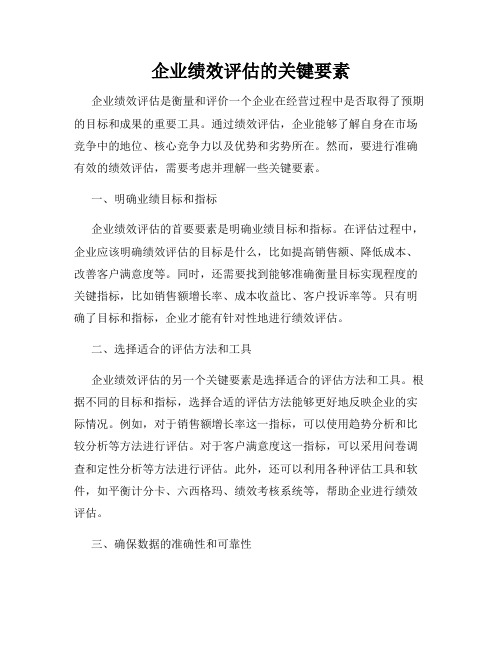 企业绩效评估的关键要素

企业绩效评估是衡量和评价一个企业在经营过程中是否取得了预期的目标和成果的重要工具。通过绩效评估，企业能够了解自身在市场竞争中的地位、核心竞争力以及优势和劣势所在。然而，要进行准确有效的绩效评估，需要考虑并理解一些关键要素。

一、明确业绩目标和指标

企业绩效评估的首要要素是明确业绩目标和指标。在评估过程中，企业应该明确绩效评估的目标是什么，比如提高销售额、降低成本、改善客户满意度等。同时，还需要找到能够准确衡量目标实现程度的关键指标，比如销售额增长率、成本收益比、客户投诉率等。只有明确了目标和指标，企业才能有针对性地进行绩效评估。

二、选择适合的评估方法和工具

企业绩效评估的另一个关键要素是选择适合的评估方法和工具。根据不同的目标和指标，选择合适的评估方法能够更好地反映企业的实际情况。例如，对于销售额增长率这一指标，可以使用趋势分析和比较分析等方法进行评估。对于客户满意度这一指标，可以采用问卷调查和定性分析等方法进行评估。此外，还可以利用各种评估工具和软件，如平衡计分卡、六西格玛、绩效考核系统等，帮助企业进行绩效评估。

三、确保数据的准确性和可靠性